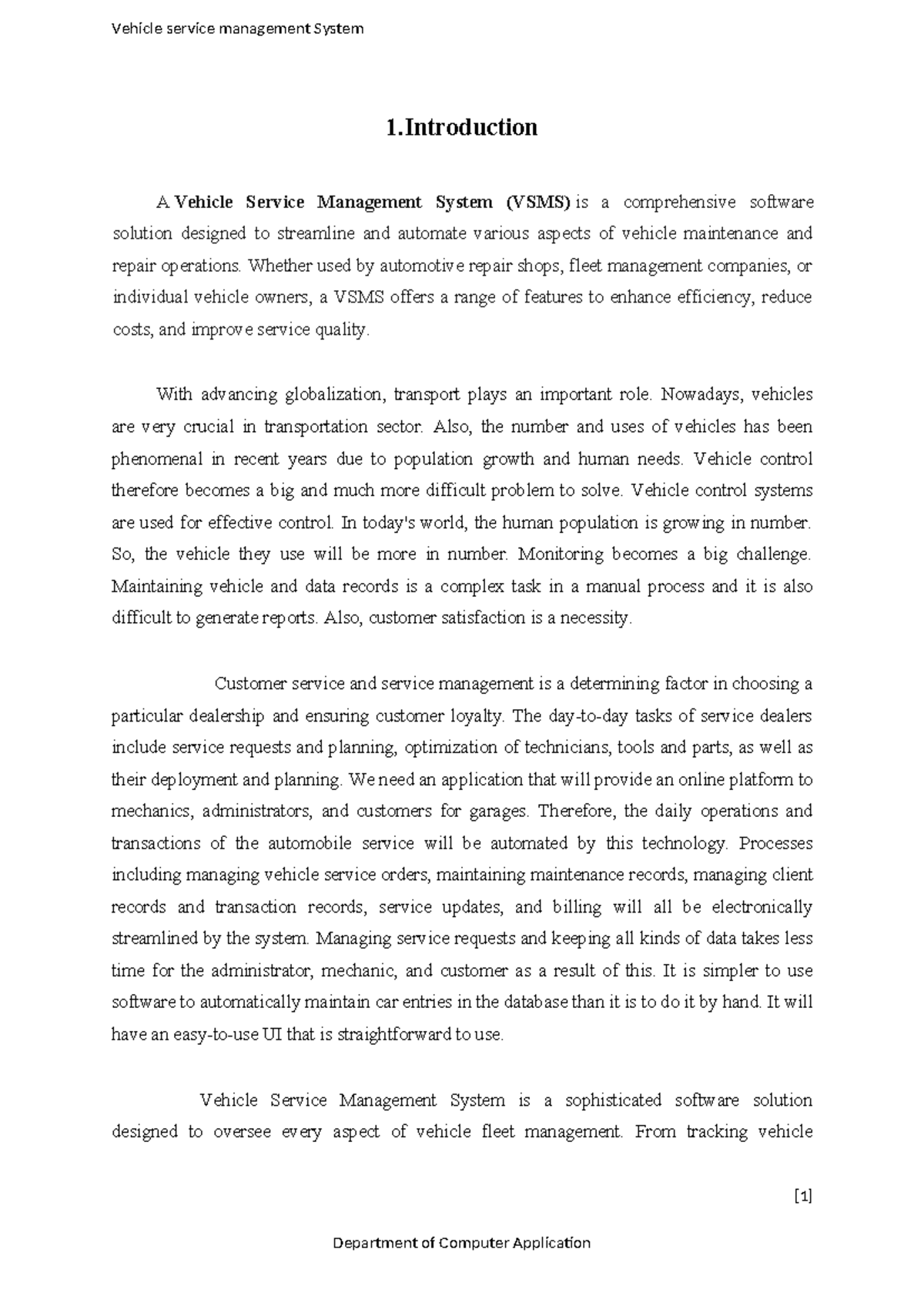 Vehicle service management System

1.Introduction

A Vehicle Service Management System (VSMS) is a comprehensive software solution designed to streamline and automate various aspects of vehicle maintenance and repair operations. Whether used by automotive repair shops, fleet management companies, or individual vehicle owners, a VSMS offers a range of features to enhance efficiency, reduce costs, and improve service quality.

With advancing globalization, transport plays an important role. Nowadays, vehicles are very crucial in transportation sector. Also, the number and uses of vehicles has been phenomenal in recent years due to population growth and human needs. Vehicle control therefore becomes a big and much more difficult problem to solve. Vehicle control systems are used for effective control. In today's world, the human population is growing in number. So, the vehicle they use will be more in number. Monitoring becomes a big challenge. Maintaining vehicle and data records is a complex task in a manual process and it is also difficult to generate reports. Also, customer satisfaction is a necessity.

Customer service and service management is a determining factor in choosing a particular dealership and ensuring customer loyalty. The day-to-day tasks of service dealers include service requests and planning, optimization of technicians, tools and parts, as well as their deployment and planning. We need an application that will provide an online platform to mechanics, administrators, and customers for garages. Therefore, the daily operations and transactions of the automobile service will be automated by this technology. Processes including managing vehicle service orders, maintaining maintenance records, managing client records and transaction records, service updates, and billing will all be electronically streamlined by the system. Managing service requests and keeping all kinds of data takes less time for the administrator, mechanic, and customer as a result of this. It is simpler to use software to automatically maintain car entries in the database than it is to do it by hand. It will have an easy-to-use UI that is straightforward to use.

Vehicle Service Management System is a sophisticated software solution designed to oversee every aspect of vehicle fleet management. From tracking vehicle

[1]

Department of Computer Application